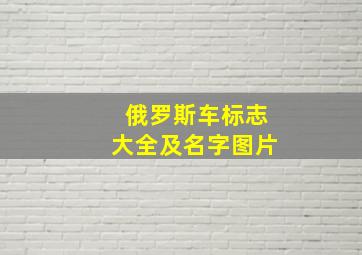 俄罗斯车标志
大全及名字图片